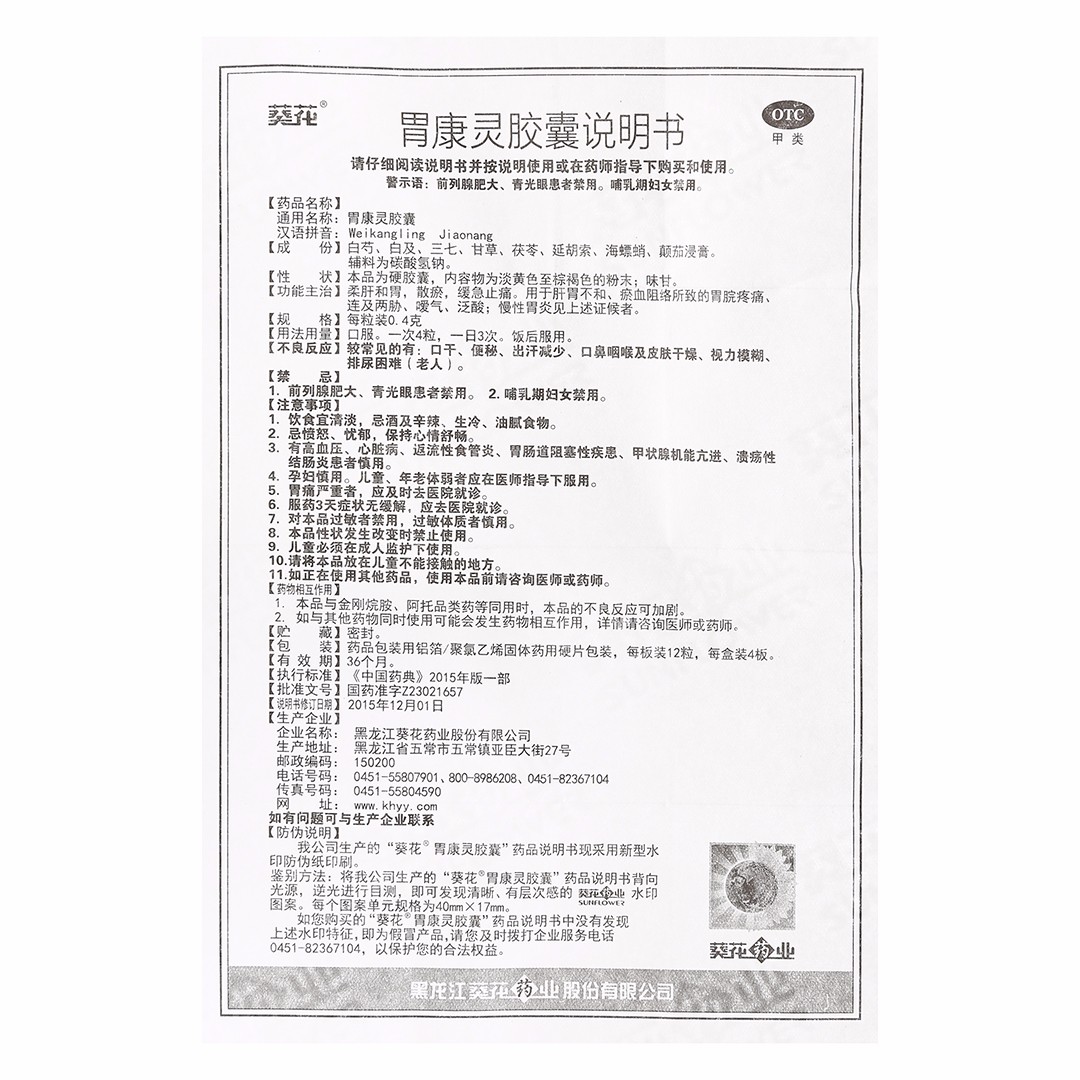 葵花®

胃康灵胶囊说明书

OTC
甲类

请仔细阅读说明书并按说明使用或在药师指导下购买和使用。
警示语：前列腺肥大、青光眼患者禁用。哺乳期妇女禁用。

【药品名称】
通用名称：胃康灵胶囊
汉语拼音：Weikangling Jiaonang
【成　　份】白芍、白及、三七、甘草、茯苓、延胡索、海螵蛸、颠茄浸膏。辅料为碳酸氢钠。
【性　　状】本品为硬胶囊，内容物为淡黄色至棕褐色的粉末；味甘。
【功能主治】柔肝和胃，散瘀，缓急止痛。用于肝胃不和、瘀血阻络所致的胃脘疼痛、连及两胁、嗳气、泛酸；慢性胃炎见上述证候者。
【规　　格】每粒装0.4克
【用法用量】口服。一次4粒，一日3次。饭后服用。
【不良反应】较常见的有：口干、便秘、出汗减少、口鼻咽喉及皮肤干燥、视力模糊、排尿困难（老人）。
【禁　　忌】
1. 前列腺肥大、青光眼患者禁用。 2. 哺乳期妇女禁用。
【注意事项】
1. 饮食宜清淡，忌酒及辛辣、生冷、油腻食物。
2. 忌愤怒、忧郁，保持心情舒畅。
3. 有高血压、心脏病、返流性食管炎、胃肠道阻塞性疾患、甲状腺机能亢进、溃疡性结肠炎患者慎用。
4. 孕妇慎用。儿童、年老体弱者应在医师指导下服用。
5. 胃痛严重者，应及时去医院就诊。
6. 服药3天症状无缓解，应去医院就诊。
7. 对本品过敏者禁用，过敏体质者慎用。
8. 本品性状发生改变时禁止使用。
9. 儿童必须在成人监护下使用。
10. 请将本品放在儿童不能接触的地方。
11. 如正在使用其他药品，使用本品前请咨询医师或药师。
【药物相互作用】
1. 本品与金刚烷胺、阿托品类药等同用时，本品的不良反应可加剧。
2. 如与其他药物同时使用可能会发生药物相互作用，详情请咨询医师或药师。
【贮　　藏】密封。
【包　　装】药品包装用铝箔/聚氯乙烯固体药用硬片包装，每板装12粒，每盒装4板。
【有 效 期】36个月。
【执行标准】《中国药典》2015年版一部
【批准文号】国药准字Z23021657
【说明书修订日期】2015年12月01日
【生产企业】
企业名称：黑龙江葵花药业股份有限公司
生产地址：黑龙江省五常市五常镇亚臣大街27号
邮政编码：150200
电话号码：0451-55807901、800-8986208、0451-82367104
传真号码：0451-55804590
网　　址：www.khyy.com
如有问题可与生产企业联系
【防伪说明】
我公司生产的“葵花®胃康灵胶囊”药品说明书现采用新型水印防伪纸印刷。
鉴别方法：将我公司生产的“葵花®胃康灵胶囊”药品说明书背向光源，逆光进行目测，即可发现清晰、有层次感的 葵花药业 SUNFLOWER 水印图案。每个图案单元规格为40mm×17mm。
如您购买的“葵花®胃康灵胶囊”药品说明书中没有发现上述水印特征，即为假冒产品，请您及时拨打企业服务电话0451-82367104，以保护您的合法权益。

葵花药业

黑龙江葵花药业股份有限公司